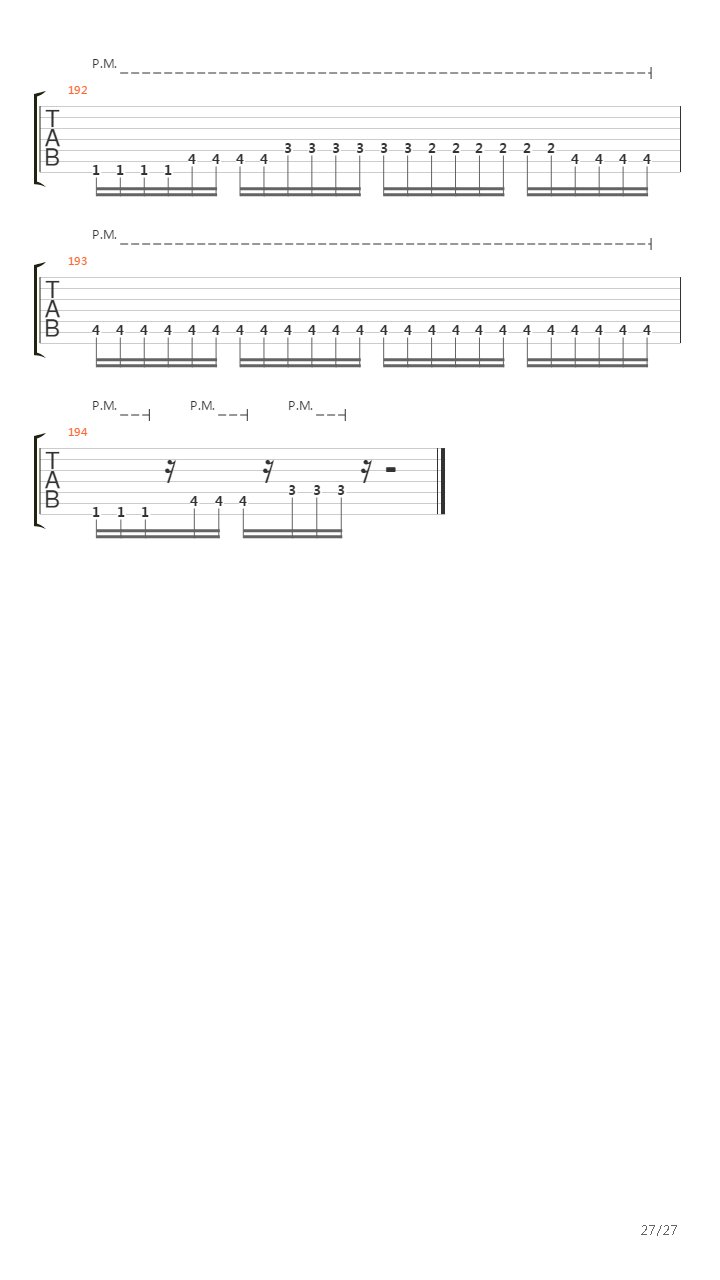 P.M.

192

T
A
B

1 1 1 1 4 4 4 4 3 3 3 3 3 3 2 2 2 2 2 2 4 4 4 4

P.M.

193

T
A
B

4 4 4 4 4 4 4 4 4 4 4 4 4 4 4 4 4 4 4 4 4 4 4 4

P.M. P.M. P.M.

194

T
A
B

1 1 1 4 4 4 3 3 3

27/27